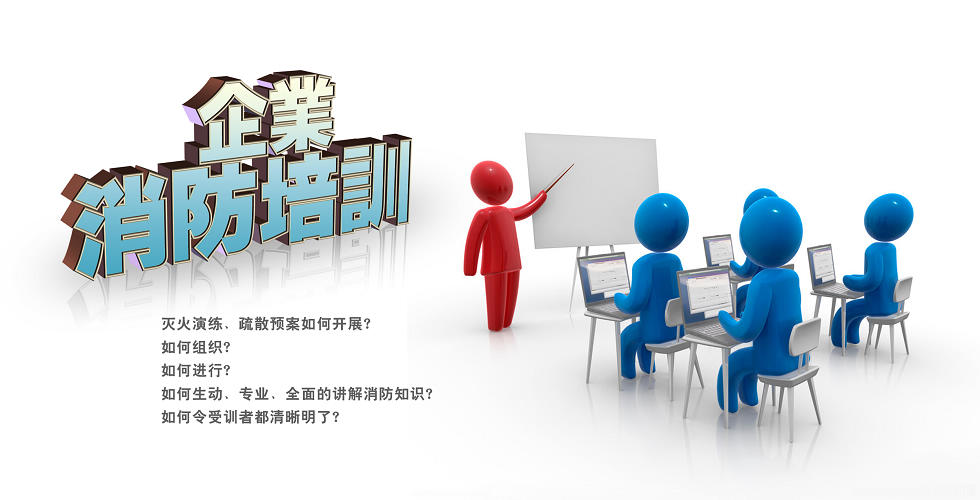 企業
消防培訓

灭火演练、疏散预案如何开展?
如何组织?
如何进行?
如何生动、专业、全面的讲解消防知识?
如何令受训者都清晰明了?